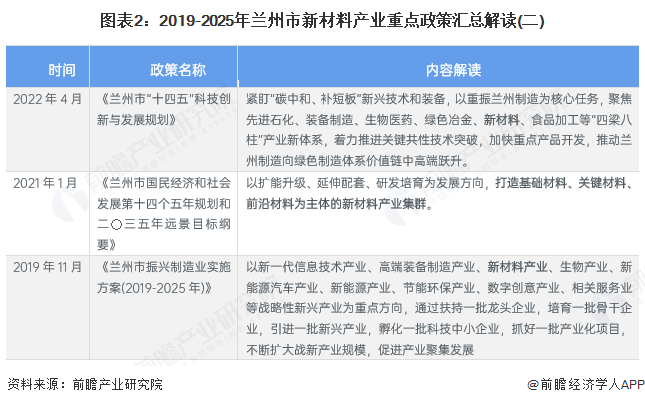 图表2：2019-2025年兰州市新材料产业重点政策汇总解读(二)

| 时间 | 政策名称 | 内容解读 |
|---|---|---|
| 2022 年 4 月 | 《兰州市"十四五"科技创新与发展规划》 | 紧盯"碳中和、补短板"新兴技术和装备，以重振兰州制造为核心任务，聚焦先进石化、装备制造、生物医药、绿色冶金、新材料、食品加工等"四梁八柱"产业新体系，着力推进关键共性技术突破，加快重点产品开发，推动兰州制造向绿色制造体系价值链中高端跃升。 |
| 2021 年 1 月 | 《兰州市国民经济和社会发展第十四个五年规划和二〇三五年远景目标纲要》 | 以扩能升级、延伸配套、研发培育为发展方向，打造基础材料、关键材料、前沿材料为主体的新材料产业集群。 |
| 2019 年 11 月 | 《兰州市振兴制造业实施方案(2019-2025 年)》 | 以新一代信息技术产业、高端装备制造产业、新材料产业、生物产业、新能源汽车产业、新能源产业、节能环保产业、数字创意产业、相关服务业等战略性新兴产业为重点方向，通过扶持一批龙头企业，培育一批骨干企业，引进一批新兴产业，孵化一批科技中小企业，抓好一批产业化项目，不断扩大战新产业规模，促进产业聚集发展 |

资料来源：前瞻产业研究院

@前瞻经济学人APP